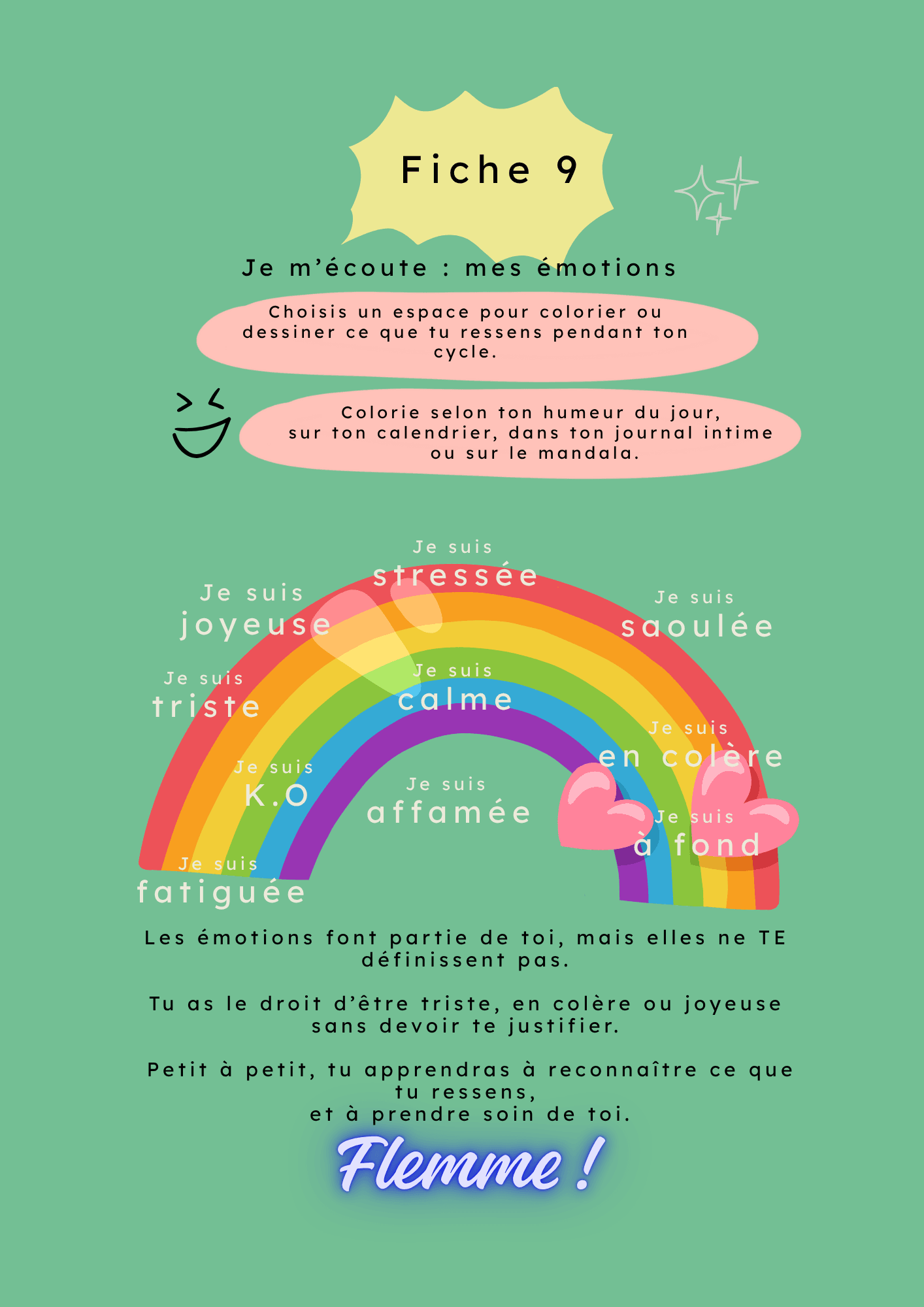 Fiche 9

Je m'écoute : mes émotions

Choisis un espace pour colorier ou dessiner ce que tu ressens pendant ton cycle.

Colorie selon ton humeur du jour, sur ton calendrier, dans ton journal intime ou sur le mandala.

Je suis stressée

Je suis joyeuse

Je suis saoulée

Je suis triste

Je suis calme

Je suis en colère

Je suis K.O

Je suis affamée

Je suis à fond

Je suis fatiguée

Les émotions font partie de toi, mais elles ne TE définissent pas.

Tu as le droit d'être triste, en colère ou joyeuse sans devoir te justifier.

Petit à petit, tu apprendras à reconnaître ce que tu ressens,
et à prendre soin de toi.

Flemme !